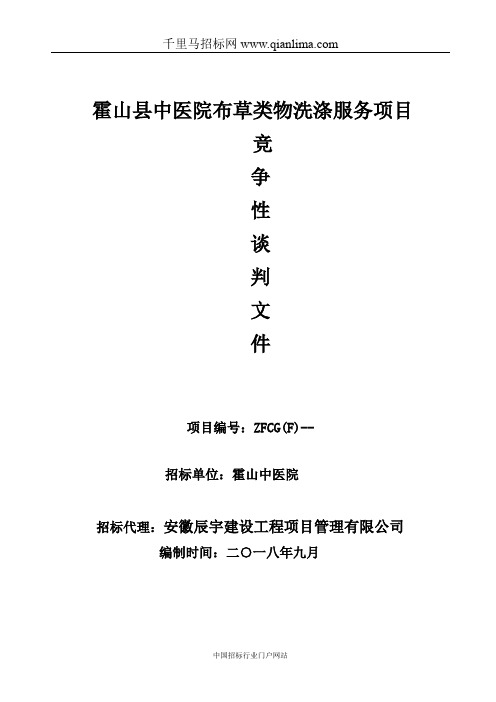 千里马招标网 www.qianlima.com

霍山县中医院布草类物洗涤服务项目

竞

争

性

谈

判

文

件

项目编号：ZFCG(F)--

招标单位：霍山中医院

招标代理：安徽辰宇建设工程项目管理有限公司

编制时间：二〇一八年九月

中国招标行业门户网站